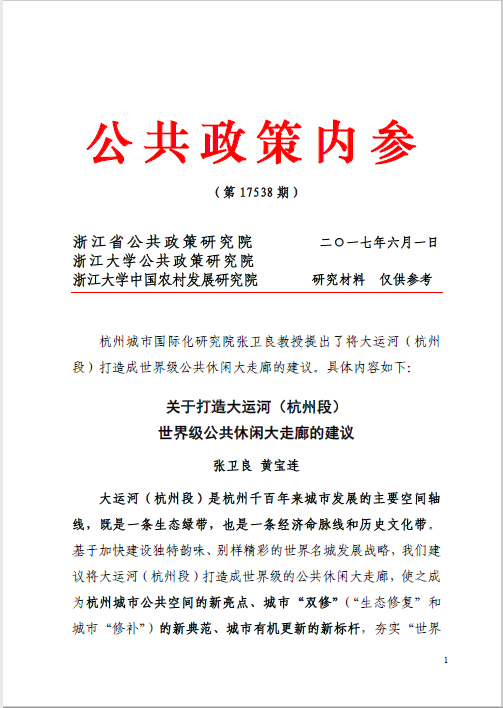 公共政策内参

（第 17538 期）

浙江省公共政策研究院　　　　　二〇一七年六月一日
浙江大学公共政策研究院
浙江大学中国农村发展研究院　　　研究材料　仅供参考

杭州城市国际化研究院张卫良教授提出了将大运河（杭州段）打造成世界级公共休闲大走廊的建议。具体内容如下：

关于打造大运河（杭州段）
世界级公共休闲大走廊的建议

张卫良　黄宝连

大运河（杭州段）是杭州千百年来城市发展的主要空间轴线，既是一条生态绿带，也是一条经济命脉线和历史文化带。基于加快建设独特韵味、别样精彩的世界名城发展战略，我们建议将大运河（杭州段）打造成世界级的公共休闲大走廊，使之成为杭州城市公共空间的新亮点、城市“双修”（“生态修复”和城市“修补”）的新典范、城市有机更新的新标杆，夯实“世界

1